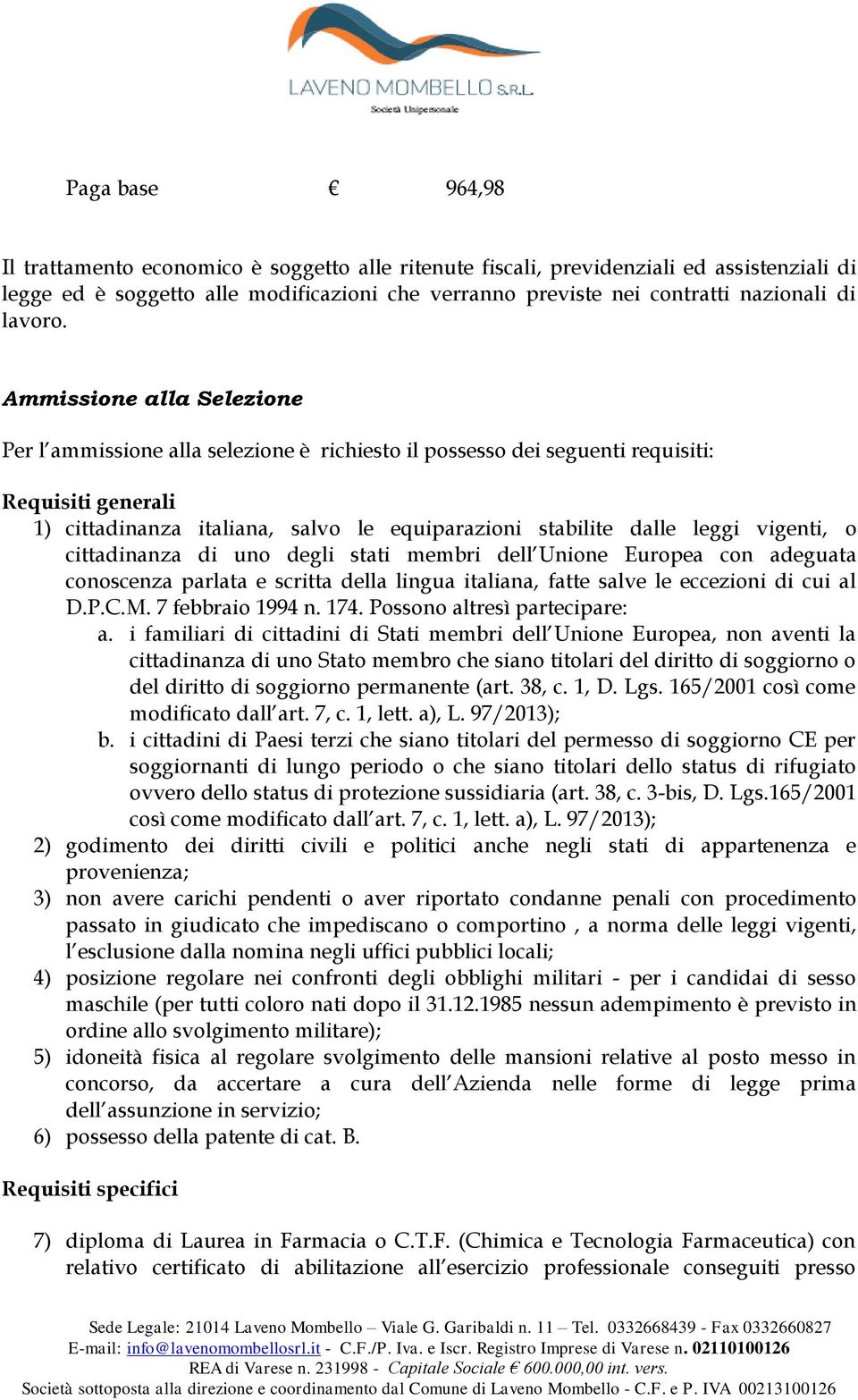 LAVENO MOMBELLO S.R.L.
Società Unipersonale

Paga base € 964,98

Il trattamento economico è soggetto alle ritenute fiscali, previdenziali ed assistenziali di legge ed è soggetto alle modificazioni che verranno previste nei contratti nazionali di lavoro.

Ammissione alla Selezione

Per l'ammissione alla selezione è richiesto il possesso dei seguenti requisiti:

Requisiti generali
1) cittadinanza italiana, salvo le equiparazioni stabilite dalle leggi vigenti, o cittadinanza di uno degli stati membri dell'Unione Europea con adeguata conoscenza parlata e scritta della lingua italiana, fatte salve le eccezioni di cui al D.P.C.M. 7 febbraio 1994 n. 174. Possono altresì partecipare:
a. i familiari di cittadini di Stati membri dell'Unione Europea, non aventi la cittadinanza di uno Stato membro che siano titolari del diritto di soggiorno o del diritto di soggiorno permanente (art. 38, c. 1, D. Lgs. 165/2001 così come modificato dall'art. 7, c. 1, lett. a), L. 97/2013);
b. i cittadini di Paesi terzi che siano titolari del permesso di soggiorno CE per soggiornanti di lungo periodo o che siano titolari dello status di rifugiato ovvero dello status di protezione sussidiaria (art. 38, c. 3-bis, D. Lgs.165/2001 così come modificato dall'art. 7, c. 1, lett. a), L. 97/2013);
2) godimento dei diritti civili e politici anche negli stati di appartenenza e provenienza;
3) non avere carichi pendenti o aver riportato condanne penali con procedimento passato in giudicato che impediscano o comportino , a norma delle leggi vigenti, l'esclusione dalla nomina negli uffici pubblici locali;
4) posizione regolare nei confronti degli obblighi militari - per i candidai di sesso maschile (per tutti coloro nati dopo il 31.12.1985 nessun adempimento è previsto in ordine allo svolgimento militare);
5) idoneità fisica al regolare svolgimento delle mansioni relative al posto messo in concorso, da accertare a cura dell'Azienda nelle forme di legge prima dell'assunzione in servizio;
6) possesso della patente di cat. B.

Requisiti specifici

7) diploma di Laurea in Farmacia o C.T.F. (Chimica e Tecnologia Farmaceutica) con relativo certificato di abilitazione all'esercizio professionale conseguiti presso

Sede Legale: 21014 Laveno Mombello – Viale G. Garibaldi n. 11 – Tel. 0332668439 - Fax 0332660827
E-mail: info@lavenomombellosrl.it - C.F./P. Iva. e Iscr. Registro Imprese di Varese n. 02110100126
REA di Varese n. 231998 - Capitale Sociale € 600.000,00 int. vers.
Società sottoposta alla direzione e coordinamento dal Comune di Laveno Mombello - C.F. e P. IVA 00213100126